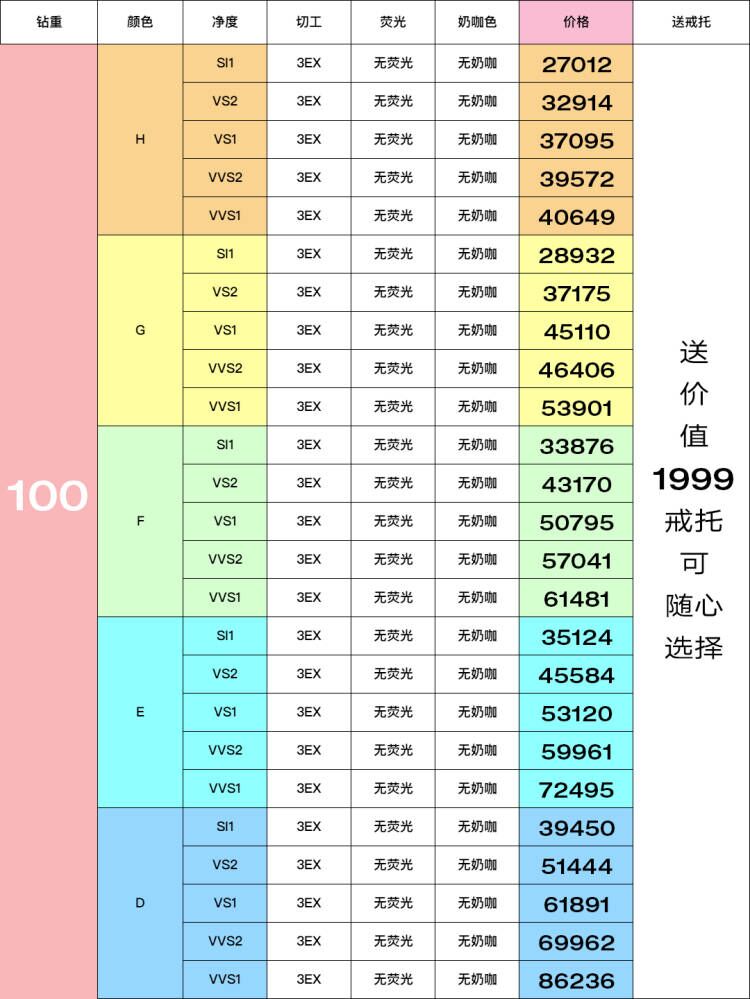 | 钻重 | 颜色 | 净度 | 切工 | 荧光 | 奶咖色 | 价格 | 送戒托 |
|---|---|---|---|---|---|---|---|
| 100 | H | SI1 | 3EX | 无荧光 | 无奶咖 | 27012 | 送价值1999戒托可随心选择 |
| | | VS2 | 3EX | 无荧光 | 无奶咖 | 32914 | |
| | | VS1 | 3EX | 无荧光 | 无奶咖 | 37095 | |
| | | VVS2 | 3EX | 无荧光 | 无奶咖 | 39572 | |
| | | VVS1 | 3EX | 无荧光 | 无奶咖 | 40649 | |
| | G | SI1 | 3EX | 无荧光 | 无奶咖 | 28932 | |
| | | VS2 | 3EX | 无荧光 | 无奶咖 | 37175 | |
| | | VS1 | 3EX | 无荧光 | 无奶咖 | 45110 | |
| | | VVS2 | 3EX | 无荧光 | 无奶咖 | 46406 | |
| | | VVS1 | 3EX | 无荧光 | 无奶咖 | 53901 | |
| | F | SI1 | 3EX | 无荧光 | 无奶咖 | 33876 | |
| | | VS2 | 3EX | 无荧光 | 无奶咖 | 43170 | |
| | | VS1 | 3EX | 无荧光 | 无奶咖 | 50795 | |
| | | VVS2 | 3EX | 无荧光 | 无奶咖 | 57041 | |
| | | VVS1 | 3EX | 无荧光 | 无奶咖 | 61481 | |
| | E | SI1 | 3EX | 无荧光 | 无奶咖 | 35124 | |
| | | VS2 | 3EX | 无荧光 | 无奶咖 | 45584 | |
| | | VS1 | 3EX | 无荧光 | 无奶咖 | 53120 | |
| | | VVS2 | 3EX | 无荧光 | 无奶咖 | 59961 | |
| | | VVS1 | 3EX | 无荧光 | 无奶咖 | 72495 | |
| | D | SI1 | 3EX | 无荧光 | 无奶咖 | 39450 | |
| | | VS2 | 3EX | 无荧光 | 无奶咖 | 51444 | |
| | | VS1 | 3EX | 无荧光 | 无奶咖 | 61891 | |
| | | VVS2 | 3EX | 无荧光 | 无奶咖 | 69962 | |
| | | VVS1 | 3EX | 无荧光 | 无奶咖 | 86236 | |